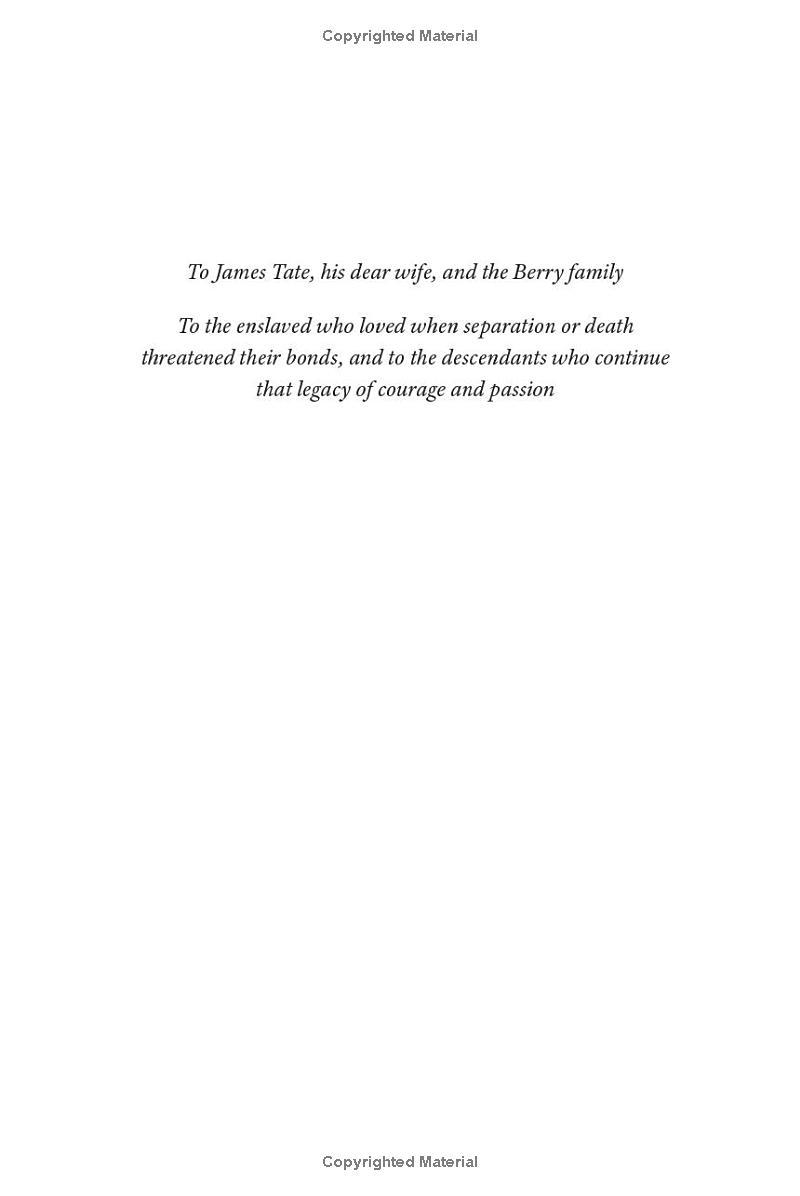 Copyrighted Material

To James Tate, his dear wife, and the Berry family

To the enslaved who loved when separation or death threatened their bonds, and to the descendants who continue that legacy of courage and passion

Copyrighted Material